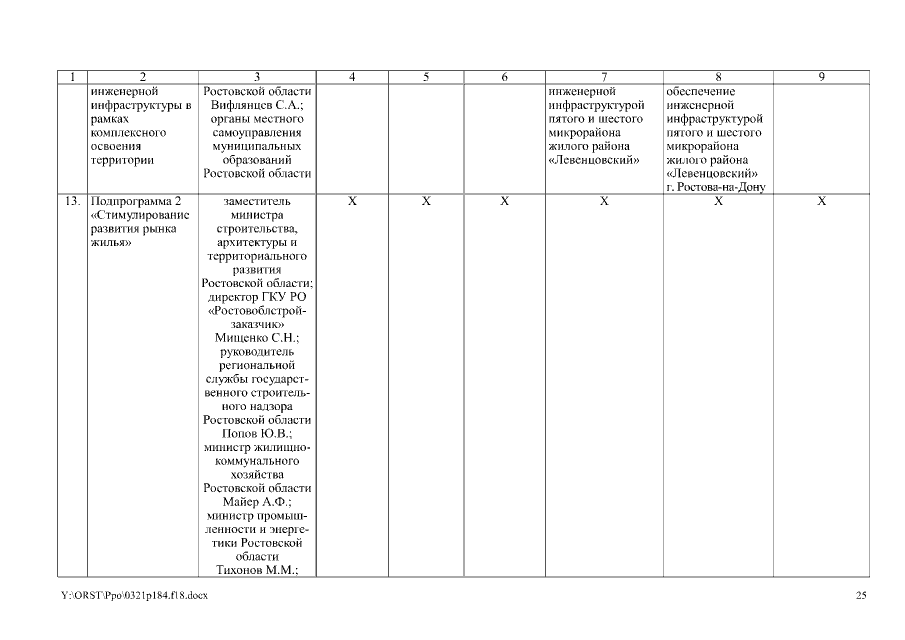 | 1 | 2 | 3 | 4 | 5 | 6 | 7 | 8 | 9 |
|---|---|---|---|---|---|---|---|---|
| | инженерной инфраструктуры в рамках комплексного освоения территории | Ростовской области Вифлянцев С.А.; органы местного самоуправления муниципальных образований Ростовской области | | | | инженерной инфраструктурой пятого и шестого микрорайона жилого района «Левенцовский» | обеспечение инженерной инфраструктурой пятого и шестого микрорайона жилого района «Левенцовский» г. Ростова-на-Дону | |
| 13. | Подпрограмма 2 «Стимулирование развития рынка жилья» | заместитель министра строительства, архитектуры и территориального развития Ростовской области; директор ГКУ РО «Ростовоблстройзаказчик» Мищенко С.Н.; руководитель региональной службы государственного строительного надзора Ростовской области Попов Ю.В.; министр жилищно-коммунального хозяйства Ростовской области Майер А.Ф.; министр промышленности и энергетики Ростовской области Тихонов М.М.; | X | X | X | X | X | X |

Y:\ORST\Ppo\0321p184.f18.docx

25